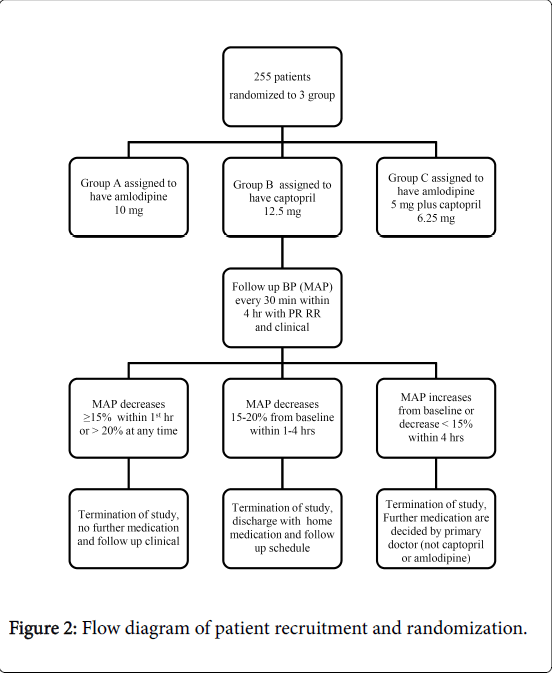 255 patients randomized to 3 group

Group A assigned to have amlodipine 10 mg

Group B assigned to have captopril 12.5 mg

Group C assigned to have amlodipine 5 mg plus captopril 6.25 mg

Follow up BP (MAP) every 30 min within 4 hr with PR RR and clinical

MAP decreases ≥15% within 1$^{st}$ hr or > 20% at any time

MAP decreases 15-20% from baseline within 1-4 hrs

MAP increases from baseline or decrease < 15% within 4 hrs

Termination of study, no further medication and follow up clinical

Termination of study, discharge with home medication and follow up schedule

Termination of study, Further medication are decided by primary doctor (not captopril or amlodipine)

Figure 2: Flow diagram of patient recruitment and randomization.